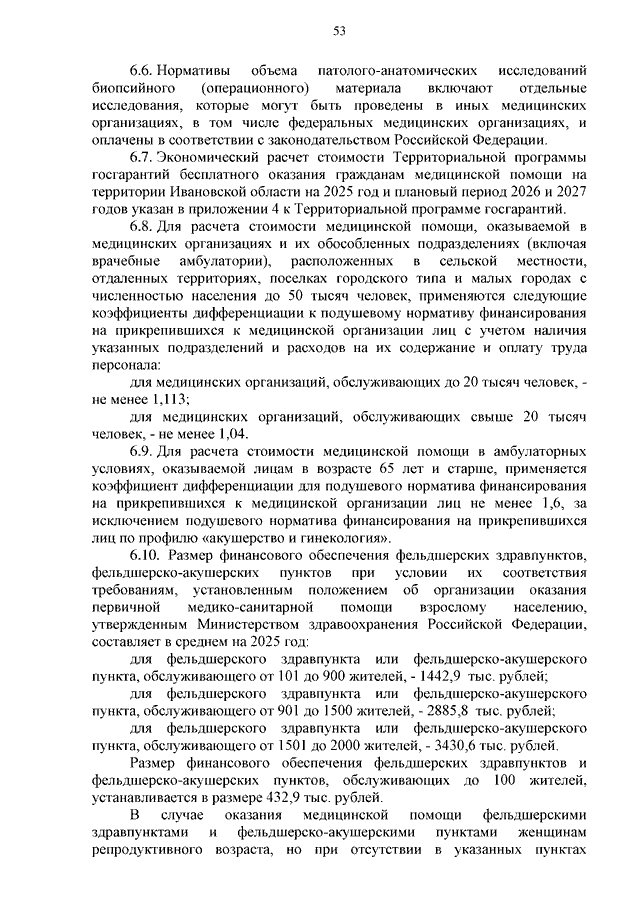 53

6.6. Нормативы объема патолого-анатомических исследований биопсийного (операционного) материала включают отдельные исследования, которые могут быть проведены в иных медицинских организациях, в том числе федеральных медицинских организациях, и оплачены в соответствии с законодательством Российской Федерации.

6.7. Экономический расчет стоимости Территориальной программы госгарантий бесплатного оказания гражданам медицинской помощи на территории Ивановской области на 2025 год и плановый период 2026 и 2027 годов указан в приложении 4 к Территориальной программе госгарантий.

6.8. Для расчета стоимости медицинской помощи, оказываемой в медицинских организациях и их обособленных подразделениях (включая врачебные амбулатории), расположенных в сельской местности, отдаленных территориях, поселках городского типа и малых городах с численностью населения до 50 тысяч человек, применяются следующие коэффициенты дифференциации к подушевому нормативу финансирования на прикрепившихся к медицинской организации лиц с учетом наличия указанных подразделений и расходов на их содержание и оплату труда персонала:

для медицинских организаций, обслуживающих до 20 тысяч человек, - не менее 1,113;

для медицинских организаций, обслуживающих свыше 20 тысяч человек, - не менее 1,04.

6.9. Для расчета стоимости медицинской помощи в амбулаторных условиях, оказываемой лицам в возрасте 65 лет и старше, применяется коэффициент дифференциации для подушевого норматива финансирования на прикрепившихся к медицинской организации лиц не менее 1,6, за исключением подушевого норматива финансирования на прикрепившихся лиц по профилю «акушерство и гинекология».

6.10. Размер финансового обеспечения фельдшерских здравпунктов, фельдшерско-акушерских пунктов при условии их соответствия требованиям, установленным положением об организации оказания первичной медико-санитарной помощи взрослому населению, утвержденным Министерством здравоохранения Российской Федерации, составляет в среднем на 2025 год:

для фельдшерского здравпункта или фельдшерско-акушерского пункта, обслуживающего от 101 до 900 жителей, - 1442,9 тыс. рублей;

для фельдшерского здравпункта или фельдшерско-акушерского пункта, обслуживающего от 901 до 1500 жителей, - 2885,8 тыс. рублей;

для фельдшерского здравпункта или фельдшерско-акушерского пункта, обслуживающего от 1501 до 2000 жителей, - 3430,6 тыс. рублей.

Размер финансового обеспечения фельдшерских здравпунктов и фельдшерско-акушерских пунктов, обслуживающих до 100 жителей, устанавливается в размере 432,9 тыс. рублей.

В случае оказания медицинской помощи фельдшерскими здравпунктами и фельдшерско-акушерскими пунктами женщинам репродуктивного возраста, но при отсутствии в указанных пунктах